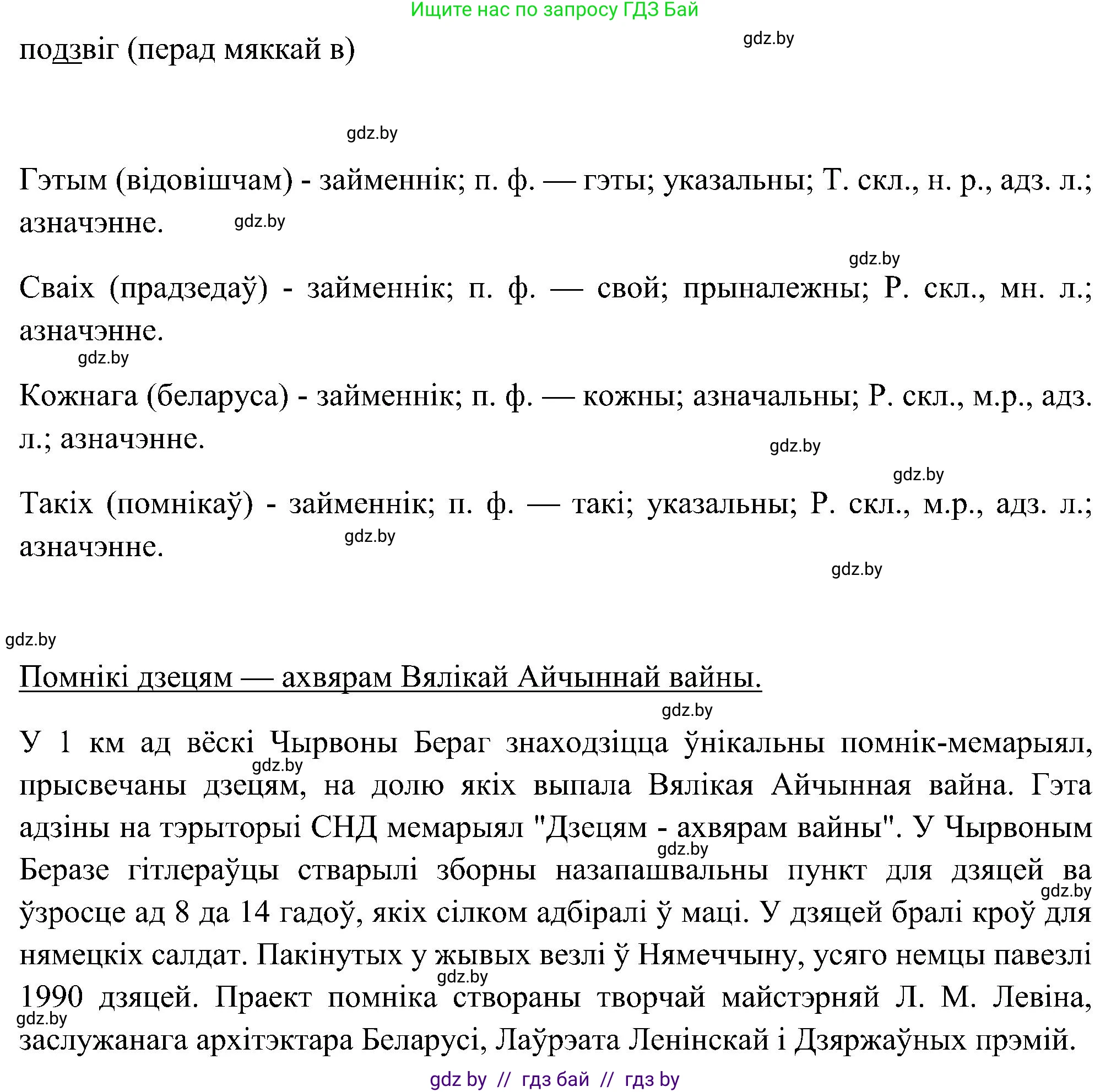 Ищите нас по запросу ГДЗ Бай

подзвіг (перад мяккай в)

gdz.by

gdz.by

Гэтым (відовішчам) - займеннік; п. ф. — гэты; указальны; Т. скл., н. р., адз. л.; азначэнне.

gdz.by

gdz.by

Сваіх (прадзедаў) - займеннік; п. ф. — свой; прыналежны; Р. скл., мн. л.; азначэнне.

gdz.by

Кожнага (беларуса) - займеннік; п. ф. — кожны; азначальны; Р. скл., м.р., адз. л.; азначэнне.

gdz.by

gdz.by

Такіх (помнікаў) - займеннік; п. ф. — такі; указальны; Р. скл., м.р., адз. л.; азначэнне.

gdz.by

gdz.by

gdz.by

Помнікі дзецям — ахвярам Вялікай Айчыннай вайны.

gdz.by

У 1 км ад вёскі Чырвоны Бераг знаходзіцца ўнікальны помнік-мемарыял, прысвечаны дзецям, на долю якіх выпала Вялікая Айчынная вайна. Гэта адзіны на тэрыторыі СНД мемарыял "Дзецям - ахвярам вайны". У Чырвоным Беразе гітлераўцы стварылі зборны назапашвальны пункт для дзяцей ва ўзросце ад 8 да 14 гадоў, якіх сілком адбіралі ў маці. У дзяцей бралі кроў для нямецкіх салдат. Пакінутых у жывых везлі ў Нямеччыну, усяго немцы павезлі 1990 дзяцей. Праект помніка створаны творчай майстэрняй Л. М. Левіна, заслужанага архітэктара Беларусі, Лаўрэата Ленінскай і Дзяржаўных прэмій.

gdz.by gdz.by gdz.by gdz.by gdz.by

gdz by // гдз бай // гдз by